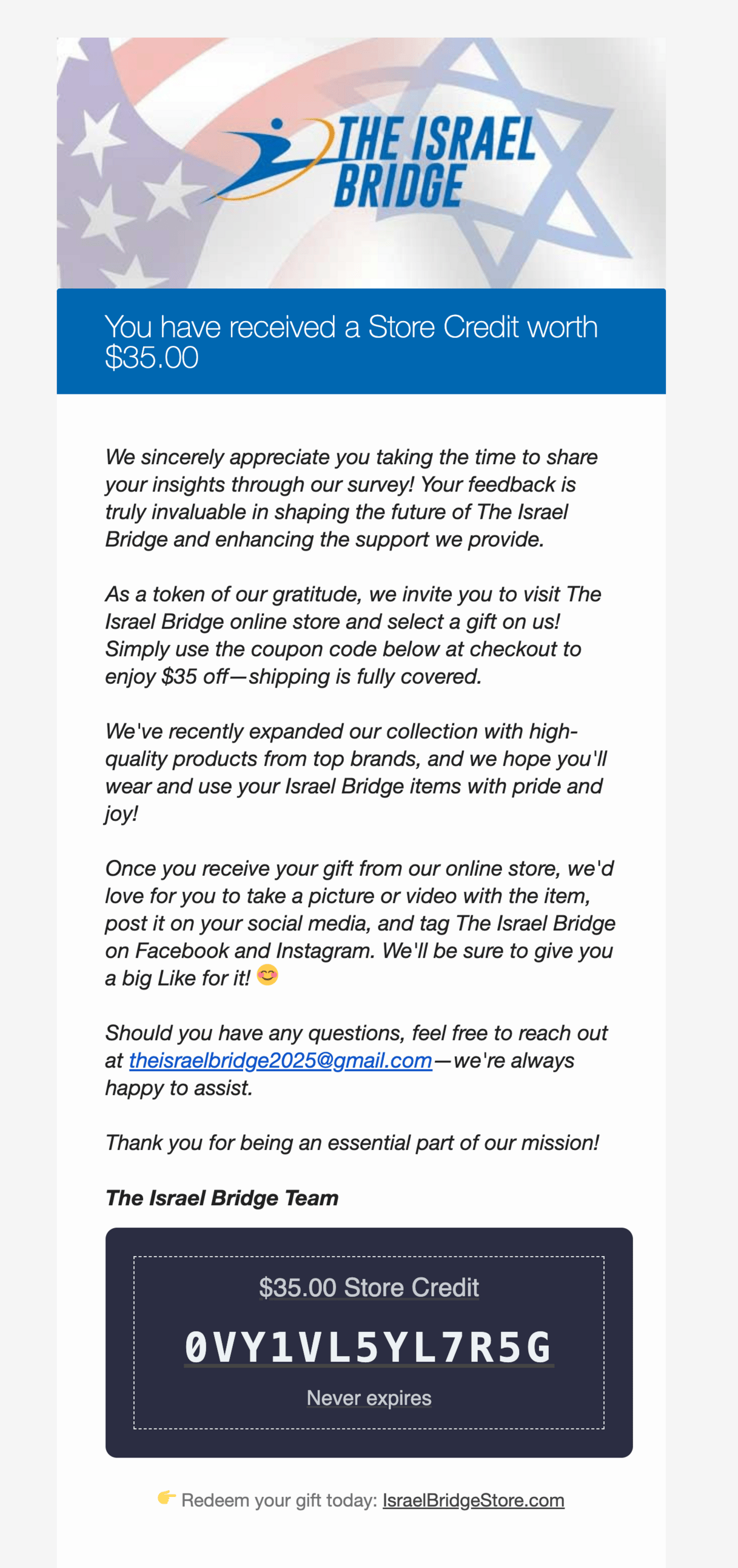 THE ISRAEL BRIDGE

You have received a Store Credit worth $35.00

We sincerely appreciate you taking the time to share your insights through our survey! Your feedback is truly invaluable in shaping the future of The Israel Bridge and enhancing the support we provide.

As a token of our gratitude, we invite you to visit The Israel Bridge online store and select a gift on us! Simply use the coupon code below at checkout to enjoy $35 off—shipping is fully covered.

We've recently expanded our collection with high-quality products from top brands, and we hope you'll wear and use your Israel Bridge items with pride and joy!

Once you receive your gift from our online store, we'd love for you to take a picture or video with the item, post it on your social media, and tag The Israel Bridge on Facebook and Instagram. We'll be sure to give you a big Like for it! 😊

Should you have any questions, feel free to reach out at theisraelbridge2025@gmail.com—we're always happy to assist.

Thank you for being an essential part of our mission!

The Israel Bridge Team

$35.00 Store Credit

0VY1VL5YL7R5G

Never expires

👉 Redeem your gift today: IsraelBridgeStore.com